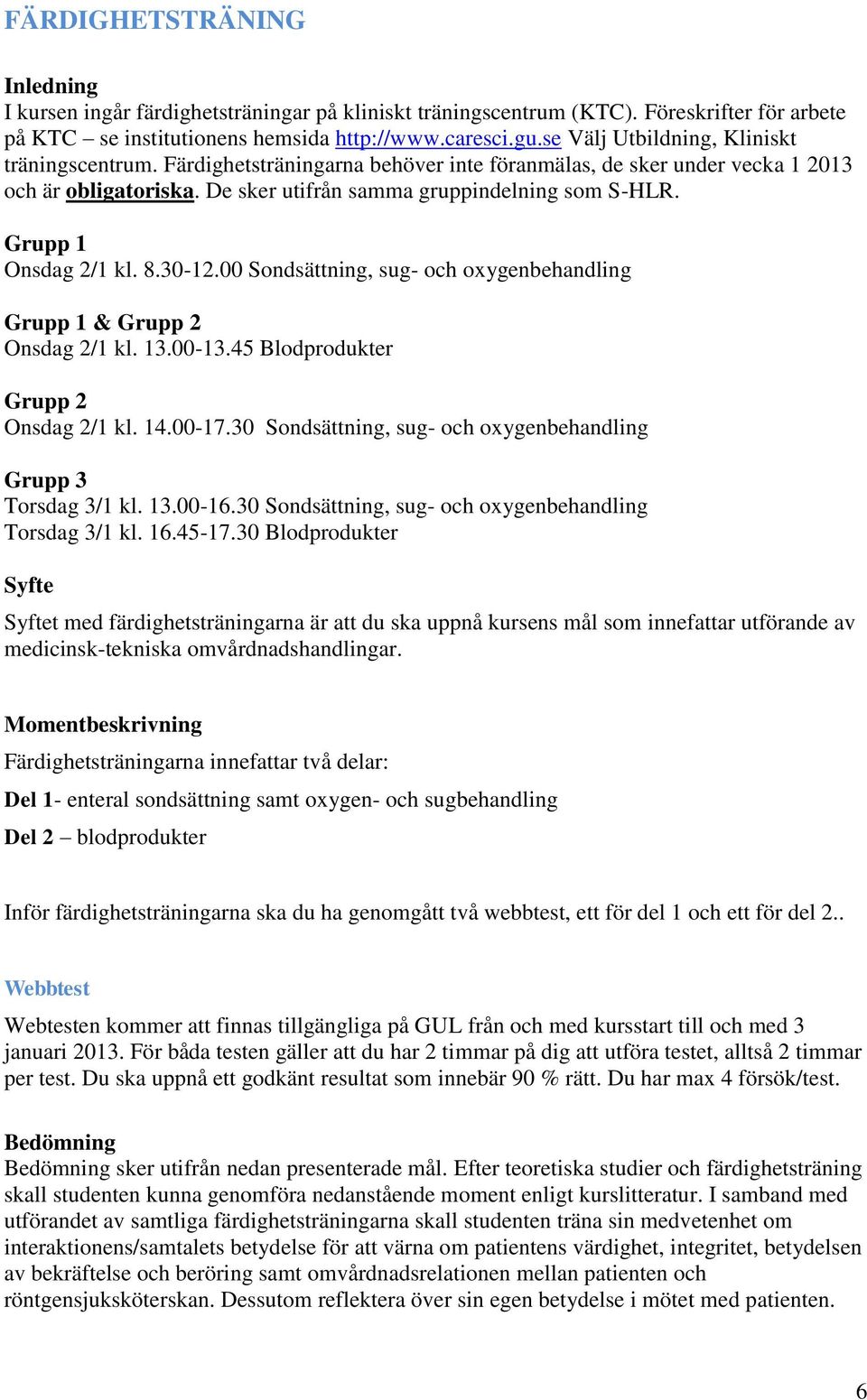 FÄRDIGHETSTRÄNING

Inledning
I kursen ingår färdighetsträningar på kliniskt träningscentrum (KTC). Föreskrifter för arbete på KTC – se institutionens hemsida http://www.caresci.gu.se Välj Utbildning, Kliniskt träningscentrum. Färdighetsträningarna behöver inte föranmälas, de sker under vecka 1 2013 och är obligatoriska. De sker utifrån samma gruppindelning som S-HLR.

Grupp 1
Onsdag 2/1 kl. 8.30-12.00 Sondsättning, sug- och oxygenbehandling

Grupp 1 & Grupp 2
Onsdag 2/1 kl. 13.00-13.45 Blodprodukter

Grupp 2
Onsdag 2/1 kl. 14.00-17.30 Sondsättning, sug- och oxygenbehandling

Grupp 3
Torsdag 3/1 kl. 13.00-16.30 Sondsättning, sug- och oxygenbehandling
Torsdag 3/1 kl. 16.45-17.30 Blodprodukter

Syfte
Syftet med färdighetsträningarna är att du ska uppnå kursens mål som innefattar utförande av medicinsk-tekniska omvårdnadshandlingar.

Momentbeskrivning
Färdighetsträningarna innefattar två delar:
Del 1- enteral sondsättning samt oxygen- och sugbehandling
Del 2 – blodprodukter

Inför färdighetsträningarna ska du ha genomgått två webbtest, ett för del 1 och ett för del 2..

Webbtest
Webtesten kommer att finnas tillgängliga på GUL från och med kursstart till och med 3 januari 2013. För båda testen gäller att du har 2 timmar på dig att utföra testet, alltså 2 timmar per test. Du ska uppnå ett godkänt resultat som innebär 90 % rätt. Du har max 4 försök/test.

Bedömning
Bedömning sker utifrån nedan presenterade mål. Efter teoretiska studier och färdighetsträning skall studenten kunna genomföra nedanstående moment enligt kurslitteratur. I samband med utförandet av samtliga färdighetsträningarna skall studenten träna sin medvetenhet om interaktionens/samtalets betydelse för att värna om patientens värdighet, integritet, betydelsen av bekräftelse och beröring samt omvårdnadsrelationen mellan patienten och röntgensjuksköterskan. Dessutom reflektera över sin egen betydelse i mötet med patienten.

6